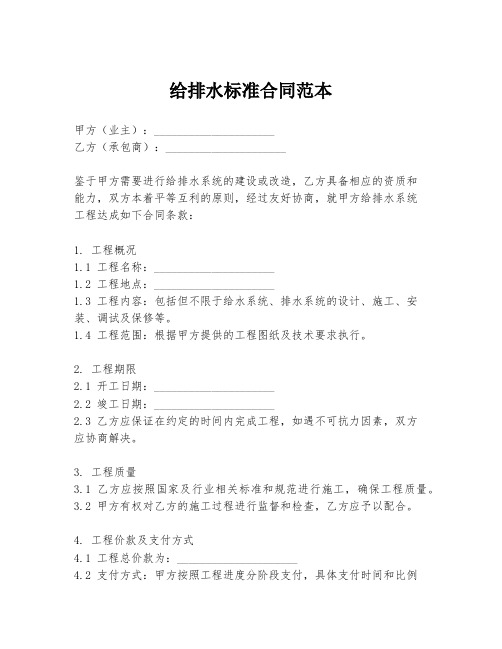 给排水标准合同范本

甲方（业主）：____________________
乙方（承包商）：____________________

鉴于甲方需要进行给排水系统的建设或改造，乙方具备相应的资质和能力，双方本着平等互利的原则，经过友好协商，就甲方给排水系统工程达成如下合同条款：

1. 工程概况
1.1 工程名称：____________________
1.2 工程地点：____________________
1.3 工程内容：包括但不限于给水系统、排水系统的设计、施工、安装、调试及保修等。
1.4 工程范围：根据甲方提供的工程图纸及技术要求执行。

2. 工程期限
2.1 开工日期：____________________
2.2 竣工日期：____________________
2.3 乙方应保证在约定的时间内完成工程，如遇不可抗力因素，双方应协商解决。

3. 工程质量
3.1 乙方应按照国家及行业相关标准和规范进行施工，确保工程质量。
3.2 甲方有权对乙方的施工过程进行监督和检查，乙方应予以配合。

4. 工程价款及支付方式
4.1 工程总价款为：____________________
4.2 支付方式：甲方按照工程进度分阶段支付，具体支付时间和比例